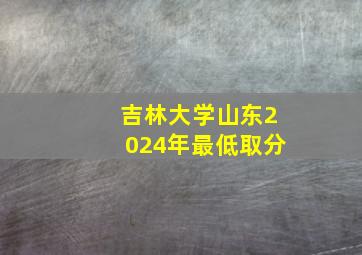 吉林大学山东2024年最低取分